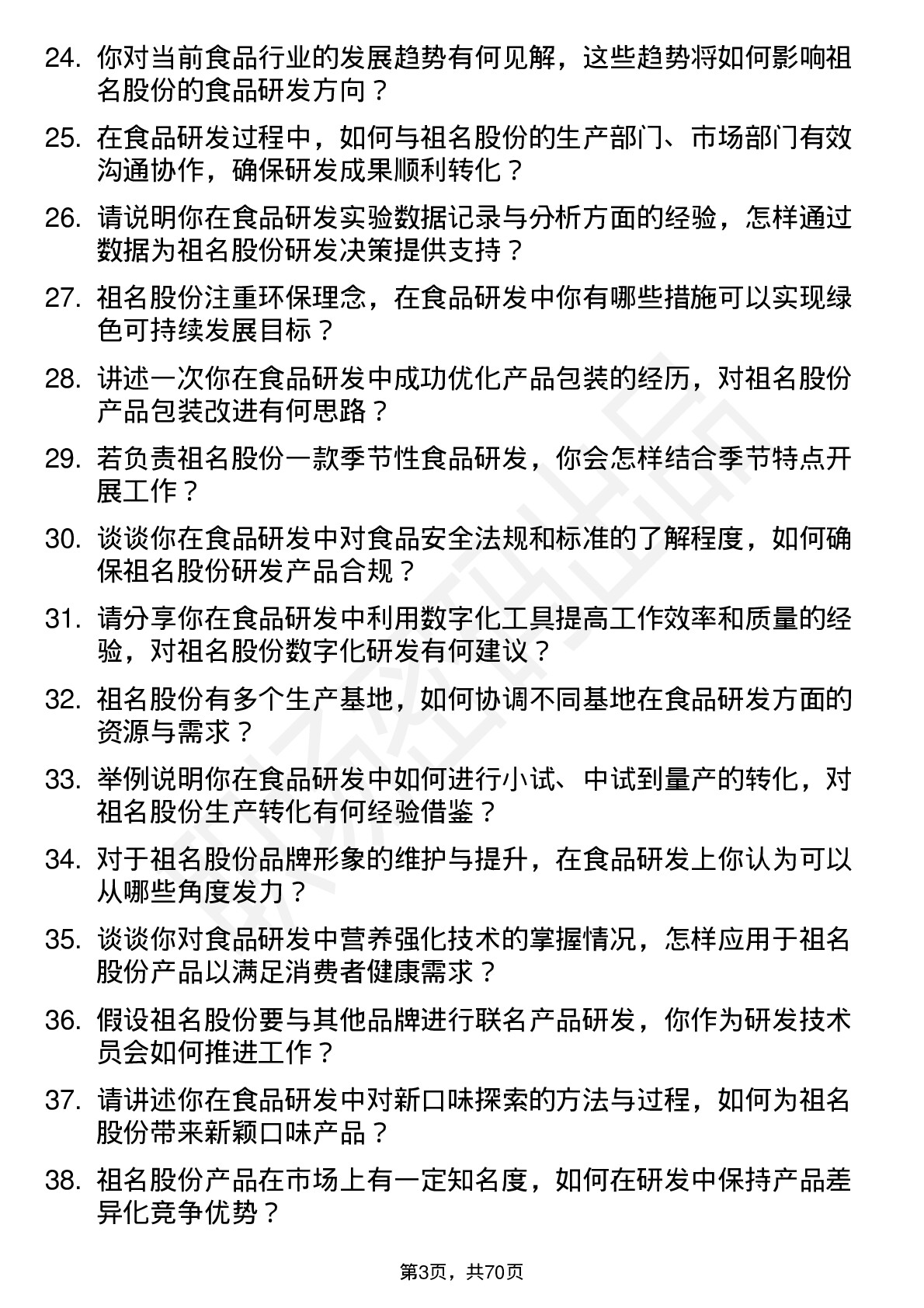 24. 你对当前食品行业的发展趋势有何见解，这些趋势将如何影响祖名股份的食品研发方向？

25. 在食品研发过程中，如何与祖名股份的生产部门、市场部门有效沟通协作，确保研发成果顺利转化？

26. 请说明你在食品研发实验数据记录与分析方面的经验，怎样通过数据为祖名股份研发决策提供支持？

27. 祖名股份注重环保理念，在食品研发中你有哪些措施可以实现绿色可持续发展目标？

28. 讲述一次你在食品研发中成功优化产品包装的经历，对祖名股份产品包装改进有何思路？

29. 若负责祖名股份一款季节性食品研发，你会怎样结合季节特点开展工作？

30. 谈谈你在食品研发中对食品安全法规和标准的了解程度，如何确保祖名股份研发产品合规？

31. 请分享你在食品研发中利用数字化工具提高工作效率和质量的经验，对祖名股份数字化研发有何建议？

32. 祖名股份有多个生产基地，如何协调不同基地在食品研发方面的资源与需求？

33. 举例说明你在食品研发中如何进行小试、中试到量产的转化，对祖名股份生产转化有何经验借鉴？

34. 对于祖名股份品牌形象的维护与提升，在食品研发上你认为可以从哪些角度发力？

35. 谈谈你对食品研发中营养强化技术的掌握情况，怎样应用于祖名股份产品以满足消费者健康需求？

36. 假设祖名股份要与其他品牌进行联名产品研发，你作为研发技术员会如何推进工作？

37. 请讲述你在食品研发中对新口味探索的方法与过程，如何为祖名股份带来新颖口味产品？

38. 祖名股份产品在市场上有一定知名度，如何在研发中保持产品差异化竞争优势？

第3页，共70页